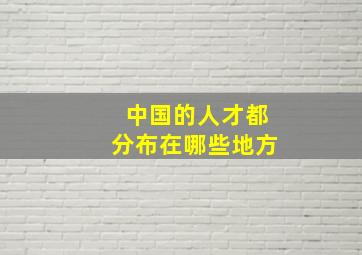 中国的人才都
分布在哪些地方